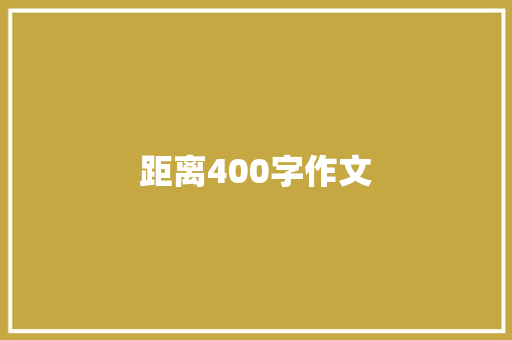 距离400字作文